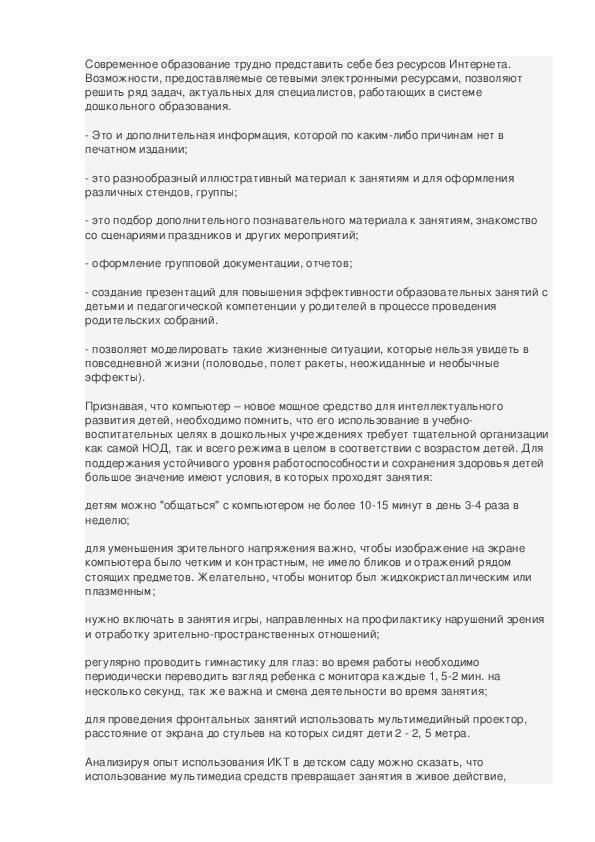 Современное образование трудно представить себе без ресурсов Интернета. Возможности, предоставляемые сетевыми электронными ресурсами, позволяют решить ряд задач, актуальных для специалистов, работающих в системе дошкольного образования.

- Это и дополнительная информация, которой по каким-либо причинам нет в печатном издании;

- это разнообразный иллюстративный материал к занятиям и для оформления различных стендов, группы;

- это подбор дополнительного познавательного материала к занятиям, знакомство со сценариями праздников и других мероприятий;

- оформление групповой документации, отчетов;

- создание презентаций для повышения эффективности образовательных занятий с детьми и педагогической компетенции у родителей в процессе проведения родительских собраний.

- позволяет моделировать такие жизненные ситуации, которые нельзя увидеть в повседневной жизни (половодье, полет ракеты, неожиданные и необычные эффекты).

Признавая, что компьютер – новое мощное средство для интеллектуального развития детей, необходимо помнить, что его использование в учебно-воспитательных целях в дошкольных учреждениях требует тщательной организации как самой НОД, так и всего режима в целом в соответствии с возрастом детей. Для поддержания устойчивого уровня работоспособности и сохранения здоровья детей большое значение имеют условия, в которых проходят занятия:

детям можно "общаться" с компьютером не более 10-15 минут в день 3-4 раза в неделю;

для уменьшения зрительного напряжения важно, чтобы изображение на экране компьютера было четким и контрастным, не имело бликов и отражений рядом стоящих предметов. Желательно, чтобы монитор был жидкокристаллическим или плазменным;

нужно включать в занятия игры, направленных на профилактику нарушений зрения и отработку зрительно-пространственных отношений;

регулярно проводить гимнастику для глаз: во время работы необходимо периодически переводить взгляд ребенка с монитора каждые 1, 5-2 мин. на несколько секунд, так же важна и смена деятельности во время занятия;

для проведения фронтальных занятий использовать мультимедийный проектор, расстояние от экрана до стульев на которых сидят дети 2 - 2, 5 метра.

Анализируя опыт использования ИКТ в детском саду можно сказать, что использование мультимедиа средств превращает занятия в живое действие,